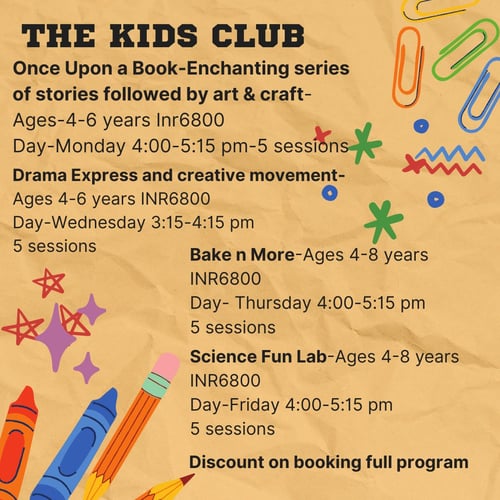 THE KIDS CLUB

Once Upon a Book-Enchanting series of stories followed by art & craft-
Ages-4-6 years Inr6800
Day-Monday 4:00-5:15 pm-5 sessions

Drama Express and creative movement-
Ages 4-6 years INR6800
Day-Wednesday 3:15-4:15 pm
5 sessions

Bake n More-Ages 4-8 years
INR6800
Day- Thursday 4:00-5:15 pm
5 sessions

Science Fun Lab-Ages 4-8 years
INR6800
Day-Friday 4:00-5:15 pm
5 sessions

Discount on booking full program